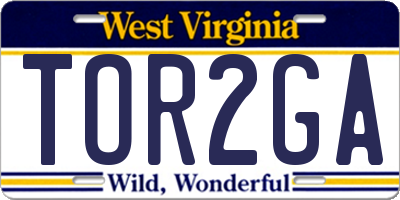 West Virginia

TOR2GA

Wild, Wonderful